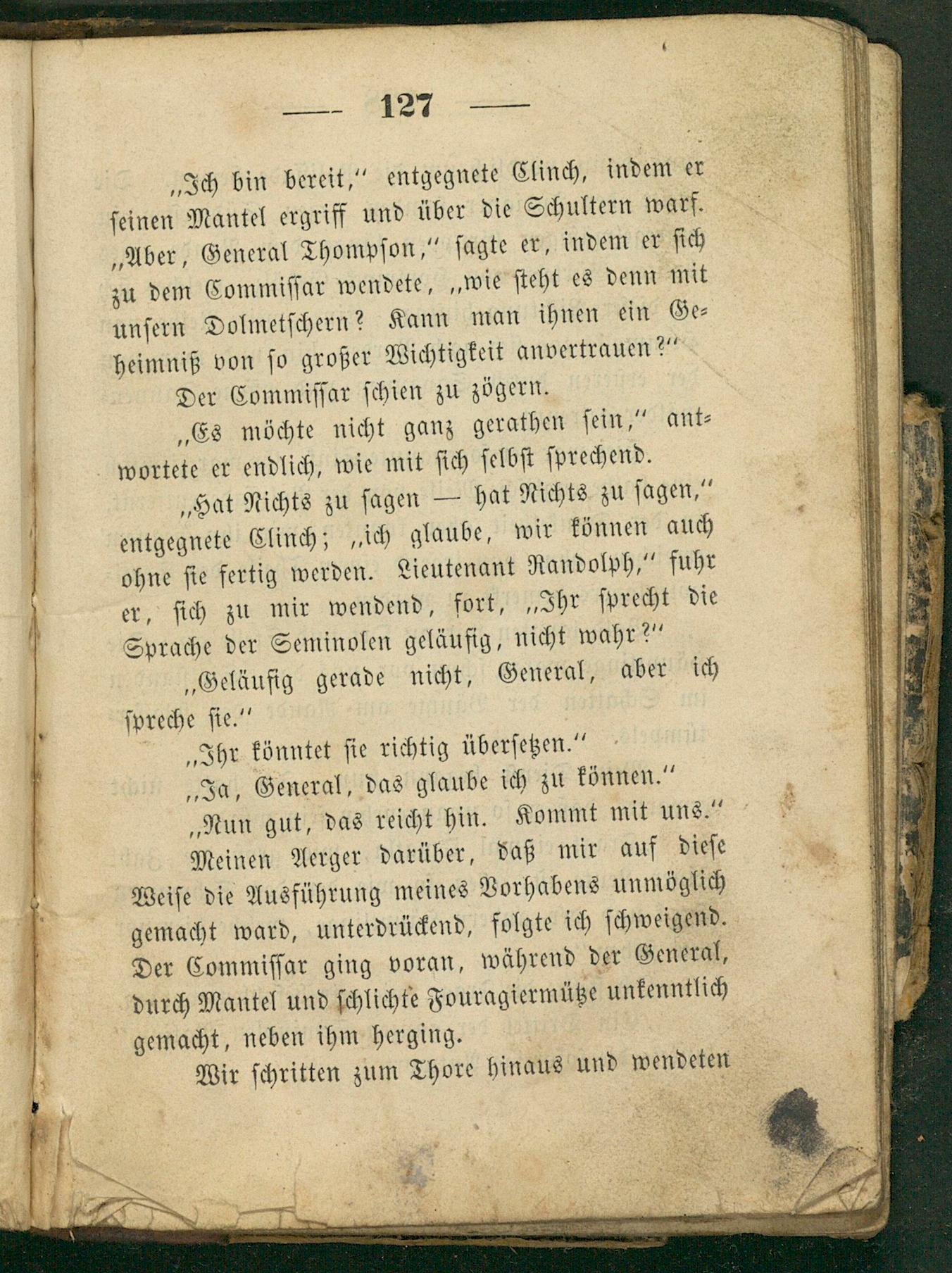 — 127 —

„Ich bin bereit," entgegnete Clinch, indem er seinen Mantel ergriff und über die Schultern warf. „Aber, General Thompson," sagte er, indem er sich zu dem Commissar wendete, „wie steht es denn mit unsern Dolmetschern? Kann man ihnen ein Geheimniß von so großer Wichtigkeit anvertrauen?"

Der Commissar schien zu zögern.

„Es möchte nicht ganz gerathen sein," antwortete er endlich, wie mit sich selbst sprechend.

„Hat Nichts zu sagen — hat Nichts zu sagen," entgegnete Clinch; „ich glaube, wir können auch ohne sie fertig werden. Lieutenant Randolph," fuhr er, sich zu mir wendend, fort, „Ihr sprecht die Sprache der Seminolen geläufig, nicht wahr?"

„Geläufig gerade nicht, General, aber ich spreche sie."

„Ihr könntet sie richtig übersetzen."

„Ja, General, das glaube ich zu können."

„Nun gut, das reicht hin. Kommt mit uns."

Meinen Aerger darüber, daß mir auf diese Weise die Ausführung meines Vorhabens unmöglich gemacht ward, unterdrückend, folgte ich schweigend. Der Commissar ging voran, während der General, durch Mantel und schlichte Fouragiermütze unkenntlich gemacht, neben ihm herging.

Wir schritten zum Thore hinaus und wendeten